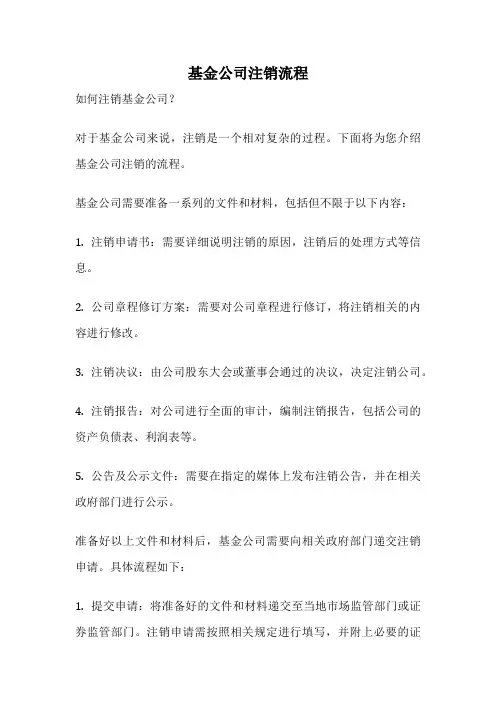 基金公司注销流程

如何注销基金公司？

对于基金公司来说，注销是一个相对复杂的过程。下面将为您介绍基金公司注销的流程。

基金公司需要准备一系列的文件和材料，包括但不限于以下内容：

1. 注销申请书：需要详细说明注销的原因，注销后的处理方式等信息。

2. 公司章程修订方案：需要对公司章程进行修订，将注销相关的内容进行修改。

3. 注销决议：由公司股东大会或董事会通过的决议，决定注销公司。

4. 注销报告：对公司进行全面的审计，编制注销报告，包括公司的资产负债表、利润表等。

5. 公告及公示文件：需要在指定的媒体上发布注销公告，并在相关政府部门进行公示。

准备好以上文件和材料后，基金公司需要向相关政府部门递交注销申请。具体流程如下：

1. 提交申请：将准备好的文件和材料递交至当地市场监管部门或证券监管部门。注销申请需按照相关规定进行填写，并附上必要的证